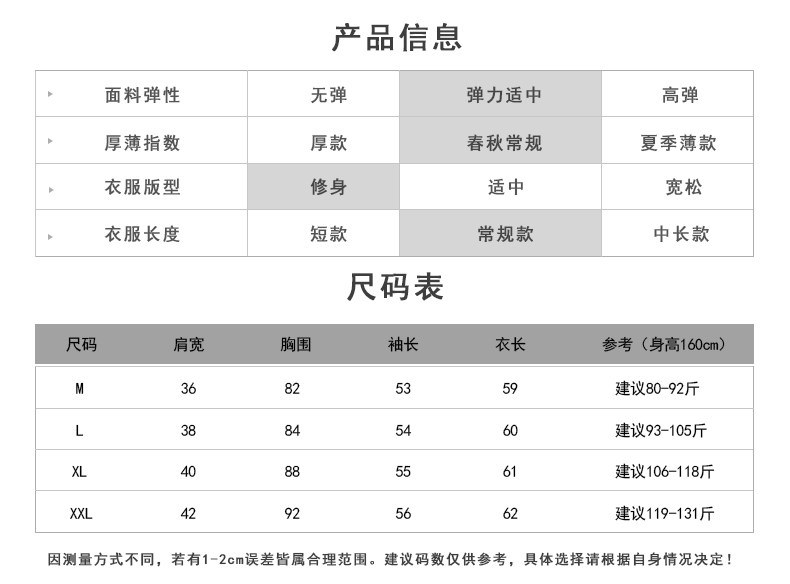 产品信息

| 面料弹性 | 无弹 | 弹力适中 | 高弹 |
|---|---|---|---|
| 厚薄指数 | 厚款 | 春秋常规 | 夏季薄款 |
| 衣服版型 | 修身 | 适中 | 宽松 |
| 衣服长度 | 短款 | 常规款 | 中长款 |

尺码表

| 尺码 | 肩宽 | 胸围 | 袖长 | 衣长 | 参考（身高160cm） |
|---|---|---|---|---|---|
| M | 36 | 82 | 53 | 59 | 建议80-92斤 |
| L | 38 | 84 | 54 | 60 | 建议93-105斤 |
| XL | 40 | 88 | 55 | 61 | 建议106-118斤 |
| XXL | 42 | 92 | 56 | 62 | 建议119-131斤 |

因测量方式不同，若有1-2cm误差皆属合理范围。建议码数仅供参考，具体选择请根据自身情况决定！